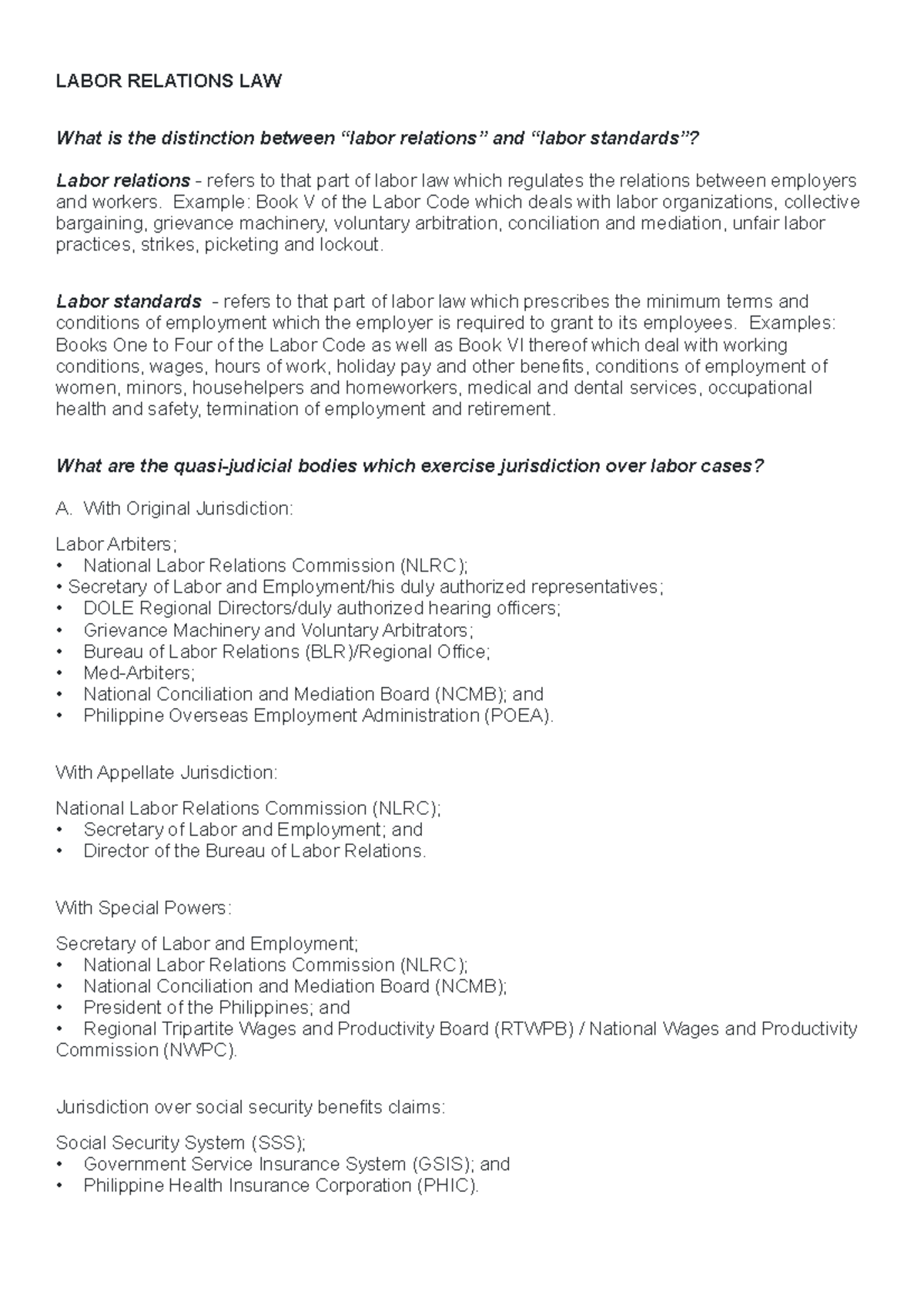 LABOR RELATIONS LAW

What is the distinction between “labor relations” and “labor standards”?

Labor relations - refers to that part of labor law which regulates the relations between employers and workers. Example: Book V of the Labor Code which deals with labor organizations, collective bargaining, grievance machinery, voluntary arbitration, conciliation and mediation, unfair labor practices, strikes, picketing and lockout.

Labor standards - refers to that part of labor law which prescribes the minimum terms and conditions of employment which the employer is required to grant to its employees. Examples: Books One to Four of the Labor Code as well as Book VI thereof which deal with working conditions, wages, hours of work, holiday pay and other benefits, conditions of employment of women, minors, househelpers and homeworkers, medical and dental services, occupational health and safety, termination of employment and retirement.

What are the quasi-judicial bodies which exercise jurisdiction over labor cases?

A. With Original Jurisdiction:

Labor Arbiters;
• National Labor Relations Commission (NLRC);
• Secretary of Labor and Employment/his duly authorized representatives;
• DOLE Regional Directors/duly authorized hearing officers;
• Grievance Machinery and Voluntary Arbitrators;
• Bureau of Labor Relations (BLR)/Regional Office;
• Med-Arbiters;
• National Conciliation and Mediation Board (NCMB); and
• Philippine Overseas Employment Administration (POEA).

With Appellate Jurisdiction:

National Labor Relations Commission (NLRC);
• Secretary of Labor and Employment; and
• Director of the Bureau of Labor Relations.

With Special Powers:

Secretary of Labor and Employment;
• National Labor Relations Commission (NLRC);
• National Conciliation and Mediation Board (NCMB);
• President of the Philippines; and
• Regional Tripartite Wages and Productivity Board (RTWPB) / National Wages and Productivity Commission (NWPC).

Jurisdiction over social security benefits claims:

Social Security System (SSS);
• Government Service Insurance System (GSIS); and
• Philippine Health Insurance Corporation (PHIC).